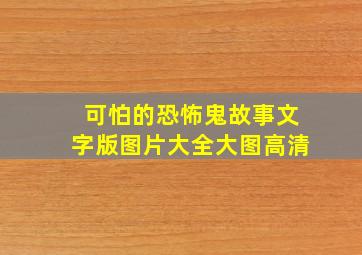 可怕的恐怖鬼故事文字版图片大全大图高清